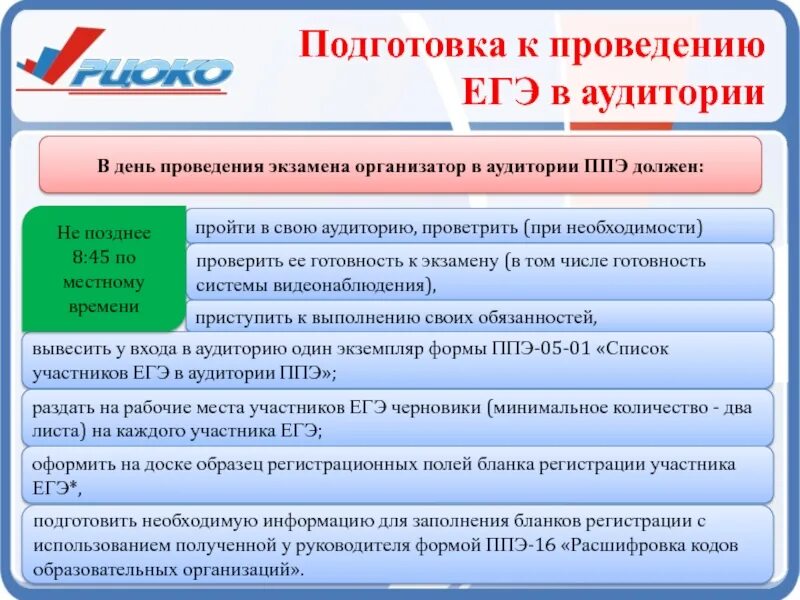 РЦОКО

Подготовка к проведению ЕГЭ в аудитории

В день проведения экзамена организатор в аудитории ППЭ должен:

Не позднее 8:45 по местному времени

пройти в свою аудиторию, проветрить (при необходимости)

проверить ее готовность к экзамену (в том числе готовность системы видеонаблюдения),

приступить к выполнению своих обязанностей,

вывесить у входа в аудиторию один экземпляр формы ППЭ-05-01 «Список участников ЕГЭ в аудитории ППЭ»;

раздать на рабочие места участников ЕГЭ черновики (минимальное количество - два листа) на каждого участника ЕГЭ;

оформить на доске образец регистрационных полей бланка регистрации участника ЕГЭ*,

подготовить необходимую информацию для заполнения бланков регистрации с использованием полученной у руководителя формой ППЭ-16 «Расшифровка кодов образовательных организаций».